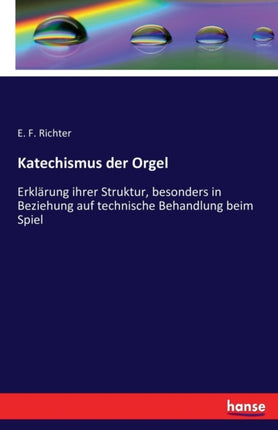 E. F. Richter

Katechismus der Orgel

Erklärung ihrer Struktur, besonders in Beziehung auf technische Behandlung beim Spiel

hanse